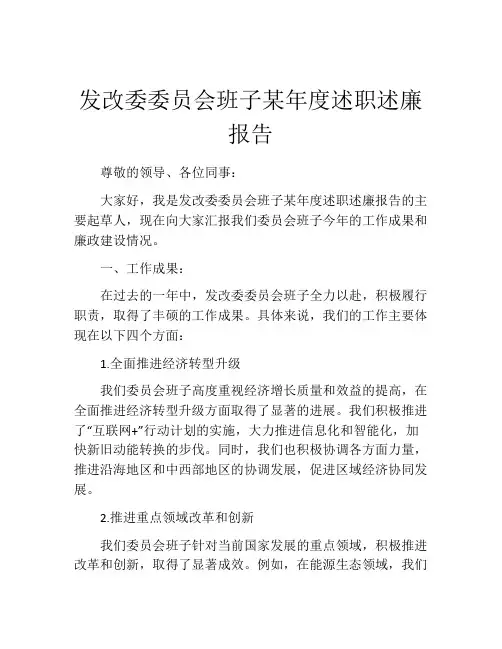 发改委委员会班子某年度述职述廉报告

尊敬的领导、各位同事：

大家好，我是发改委委员会班子某年度述职述廉报告的主要起草人，现在向大家汇报我们委员会班子今年的工作成果和廉政建设情况。

一、工作成果：

在过去的一年中，发改委委员会班子全力以赴，积极履行职责，取得了丰硕的工作成果。具体来说，我们的工作主要体现在以下四个方面：

1.全面推进经济转型升级

我们委员会班子高度重视经济增长质量和效益的提高，在全面推进经济转型升级方面取得了显著的进展。我们积极推进了“互联网+”行动计划的实施，大力推进信息化和智能化，加快新旧动能转换的步伐。同时，我们也积极协调各方面力量，推进沿海地区和中西部地区的协调发展，促进区域经济协同发展。

2.推进重点领域改革和创新

我们委员会班子针对当前国家发展的重点领域，积极推进改革和创新，取得了显著成效。例如，在能源生态领域，我们